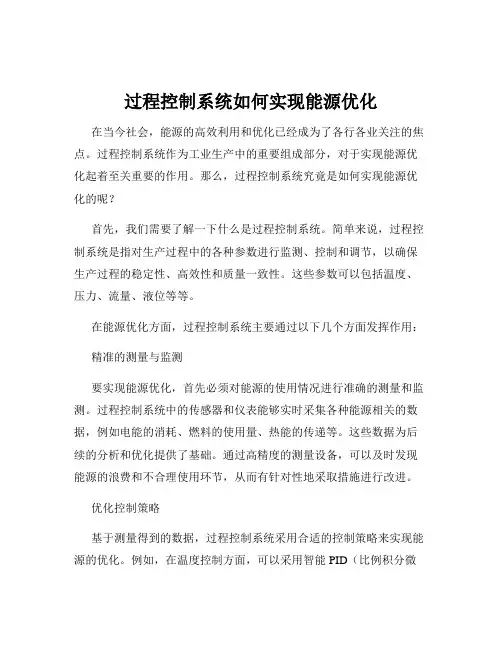 过程控制系统如何实现能源优化

在当今社会，能源的高效利用和优化已经成为了各行各业关注的焦点。过程控制系统作为工业生产中的重要组成部分，对于实现能源优化起着至关重要的作用。那么，过程控制系统究竟是如何实现能源优化的呢？

首先，我们需要了解一下什么是过程控制系统。简单来说，过程控制系统是指对生产过程中的各种参数进行监测、控制和调节，以确保生产过程的稳定性、高效性和质量一致性。这些参数可以包括温度、压力、流量、液位等等。

在能源优化方面，过程控制系统主要通过以下几个方面发挥作用：

精准的测量与监测

要实现能源优化，首先必须对能源的使用情况进行准确的测量和监测。过程控制系统中的传感器和仪表能够实时采集各种能源相关的数据，例如电能的消耗、燃料的使用量、热能的传递等。这些数据为后续的分析和优化提供了基础。通过高精度的测量设备，可以及时发现能源的浪费和不合理使用环节，从而有针对性地采取措施进行改进。

优化控制策略

基于测量得到的数据，过程控制系统采用合适的控制策略来实现能源的优化。例如，在温度控制方面，可以采用智能 PID（比例积分微